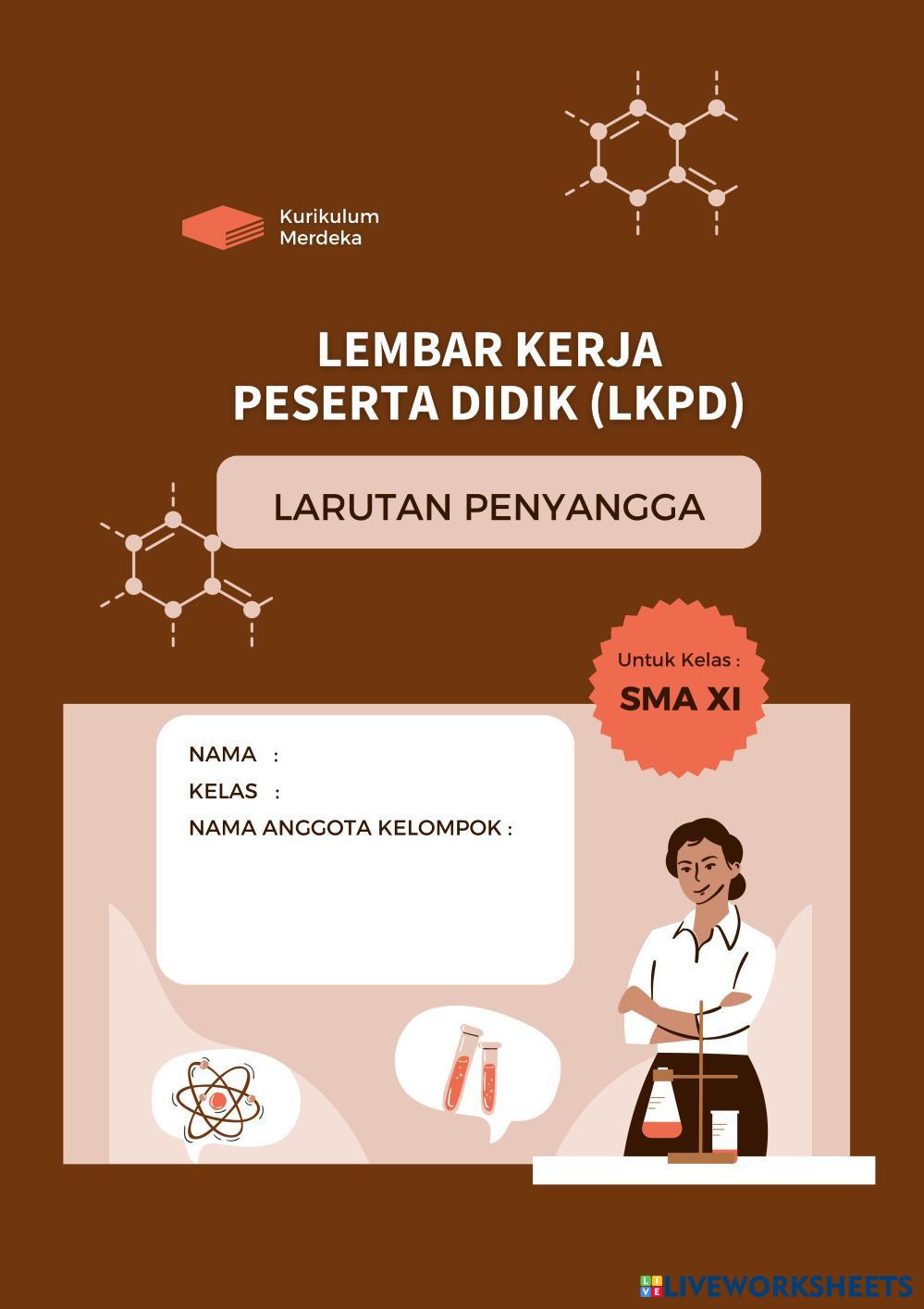 Kurikulum Merdeka

LEMBAR KERJA PESERTA DIDIK (LKPD)

LARUTAN PENYANGGA

Untuk Kelas :
SMA XI

NAMA :
KELAS :
NAMA ANGGOTA KELOMPOK :

LIVEWORKSHEETS